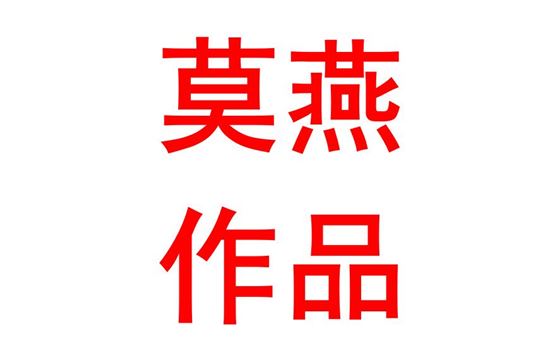 莫燕
作品